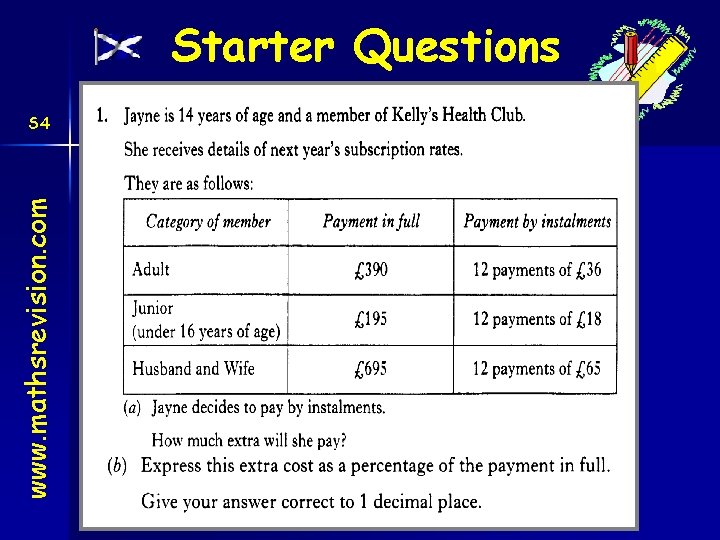 Starter Questions

S4

1. Jayne is 14 years of age and a member of Kelly's Health Club.

She receives details of next year's subscription rates.

They are as follows:

| Category of member | Payment in full | Payment by instalments |
|---|---|---|
| Adult | £390 | 12 payments of £36 |
| Junior (under 16 years of age) | £195 | 12 payments of £18 |
| Husband and Wife | £695 | 12 payments of £65 |

(a) Jayne decides to pay by instalments.

How much extra will she pay?

(b) Express this extra cost as a percentage of the payment in full.

Give your answer correct to 1 decimal place.

www.mathsrevision.com